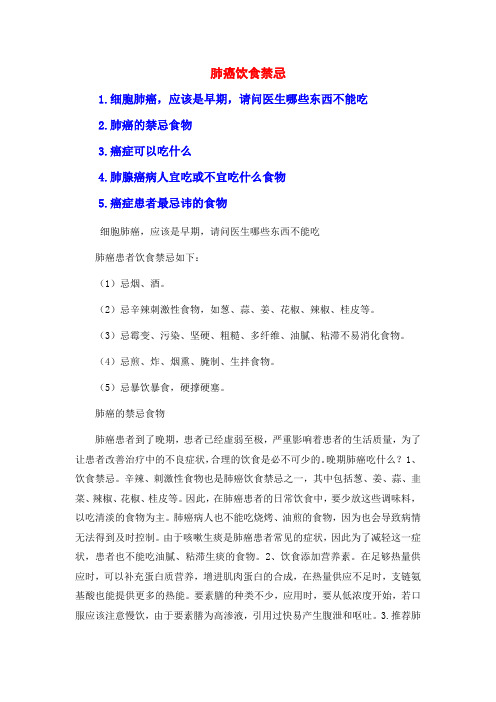 肺癌饮食禁忌

1.细胞肺癌，应该是早期，请问医生哪些东西不能吃

2.肺癌的禁忌食物

3.癌症可以吃什么

4.肺腺癌病人宜吃或不宜吃什么食物

5.癌症患者最忌讳的食物

细胞肺癌，应该是早期，请问医生哪些东西不能吃

肺癌患者饮食禁忌如下：

（1）忌烟、酒。

（2）忌辛辣刺激性食物，如葱、蒜、姜、花椒、辣椒、桂皮等。

（3）忌霉变、污染、坚硬、粗糙、多纤维、油腻、粘滞不易消化食物。

（4）忌煎、炸、烟熏、腌制、生拌食物。

（5）忌暴饮暴食，硬撑硬塞。

肺癌的禁忌食物

肺癌患者到了晚期，患者已经虚弱至极，严重影响着患者的生活质量，为了让患者改善治疗中的不良症状，合理的饮食是必不可少的。晚期肺癌吃什么？1、饮食禁忌。辛辣、刺激性食物也是肺癌饮食禁忌之一，其中包括葱、姜、蒜、韭菜、辣椒、花椒、桂皮等。因此，在肺癌患者的日常饮食中，要少放这些调味料，以吃清淡的食物为主。肺癌病人也不能吃烧烤、油煎的食物，因为也会导致病情无法得到及时控制。由于咳嗽生痰是肺癌患者常见的症状，因此为了减轻这一症状，患者也不能吃油腻、粘滞生痰的食物。2、饮食添加营养素。在足够热量供应时，可以补充蛋白质营养，增进肌肉蛋白的合成，在热量供应不足时，支链氨基酸也能提供更多的热能。要素膳的种类不少，应用时，要从低浓度开始，若口服应该注意慢饮，由于要素膳为高渗液，引用过快易产生腹泄和呕吐。3.推荐肺